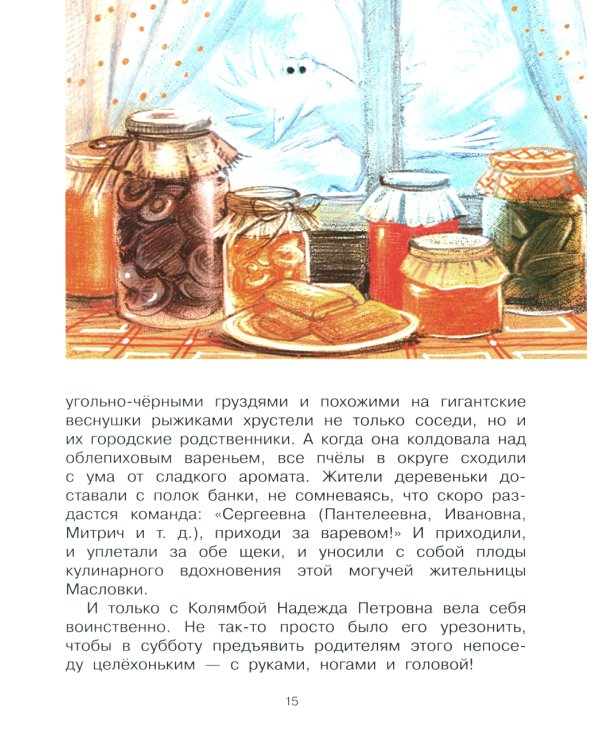 угольно-чёрными груздями и похожими на гигантские веснушки рыжиками хрустели не только соседи, но и их городские родственники. А когда она колдовала над облепиховым вареньем, все пчёлы в округе сходили с ума от сладкого аромата. Жители деревеньки доставали с полок банки, не сомневаясь, что скоро раздастся команда: «Сергеевна (Пантелеевна, Ивановна, Митрич и т. д.), приходи за варевом!» И приходили, и уплетали за обе щеки, и уносили с собой плоды кулинарного вдохновения этой могучей жительницы Масловки.

И только с Колямбой Надежда Петровна вела себя воинственно. Не так-то просто было его урезонить, чтобы в субботу предъявить родителям этого непоседу целёхоньким — с руками, ногами и головой!

15